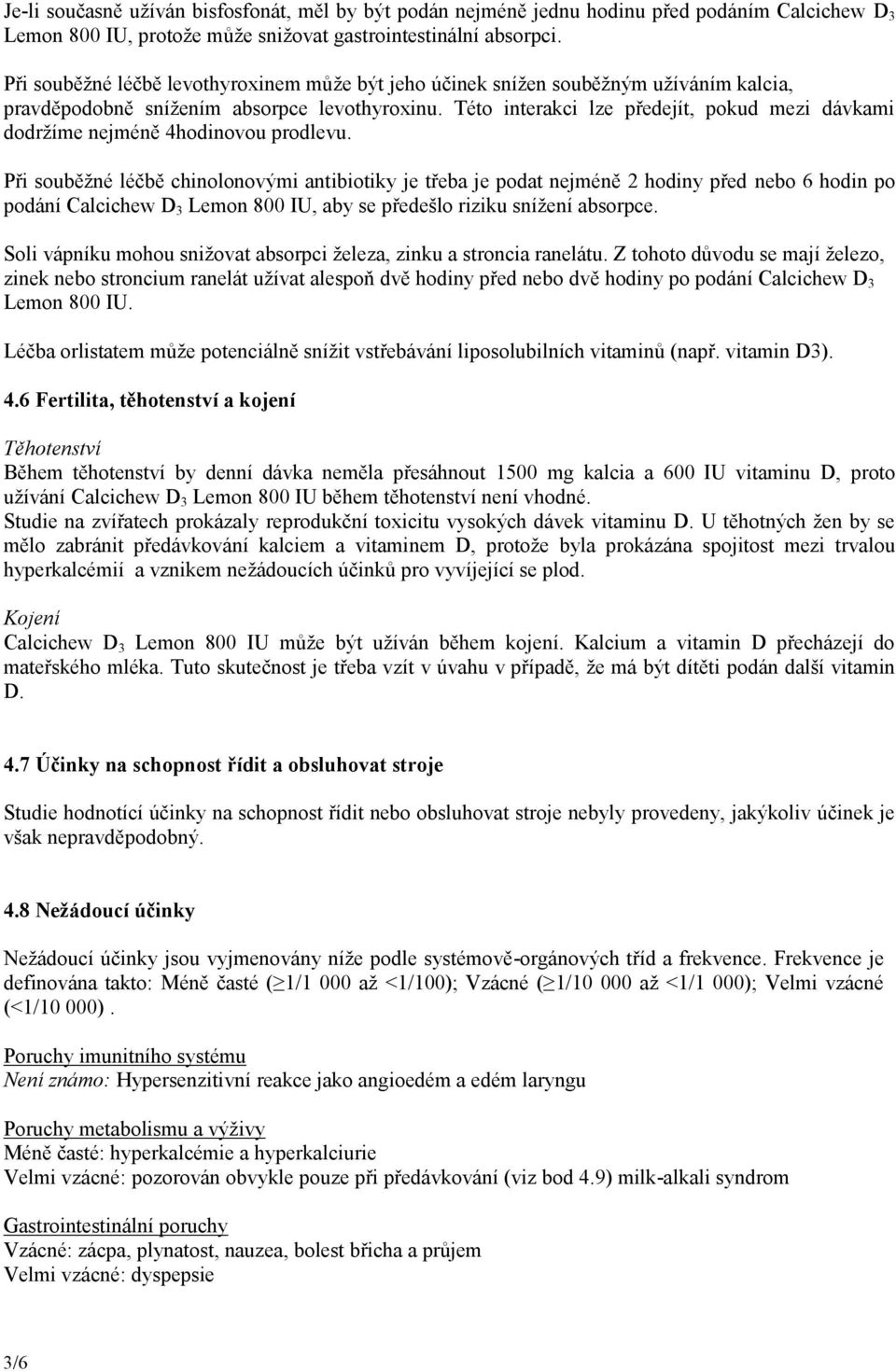 Je-li současně užíván bisfosfonát, měl by být podán nejméně jednu hodinu před podáním Calcichew $D_3$ Lemon 800 IU, protože může snižovat gastrointestinální absorpci.

Při souběžné léčbě levothyroxinem může být jeho účinek snížen souběžným užíváním kalcia, pravděpodobně snížením absorpce levothyroxinu. Této interakci lze předejít, pokud mezi dávkami dodržíme nejméně 4hodinovou prodlevu.

Při souběžné léčbě chinolonovými antibiotiky je třeba je podat nejméně 2 hodiny před nebo 6 hodin po podání Calcichew $D_3$ Lemon 800 IU, aby se předešlo riziku snížení absorpce.

Soli vápníku mohou snižovat absorpci železa, zinku a stroncia ranelátu. Z tohoto důvodu se mají železo, zinek nebo stroncium ranelát užívat alespoň dvě hodiny před nebo dvě hodiny po podání Calcichew $D_3$ Lemon 800 IU.

Léčba orlistatem může potenciálně snížit vstřebávání liposolubilních vitaminů (např. vitamin D3).

4.6 Fertilita, těhotenství a kojení

Těhotenství
Během těhotenství by denní dávka neměla přesáhnout 1500 mg kalcia a 600 IU vitaminu D, proto užívání Calcichew $D_3$ Lemon 800 IU během těhotenství není vhodné.
Studie na zvířatech prokázaly reprodukční toxicitu vysokých dávek vitaminu D. U těhotných žen by se mělo zabránit předávkování kalciem a vitaminem D, protože byla prokázána spojitost mezi trvalou hyperkalcémií a vznikem nežádoucích účinků pro vyvíjející se plod.

Kojení
Calcichew $D_3$ Lemon 800 IU může být užíván během kojení. Kalcium a vitamin D přecházejí do mateřského mléka. Tuto skutečnost je třeba vzít v úvahu v případě, že má být dítěti podán další vitamin D.

4.7 Účinky na schopnost řídit a obsluhovat stroje

Studie hodnotící účinky na schopnost řídit nebo obsluhovat stroje nebyly provedeny, jakýkoliv účinek je však nepravděpodobný.

4.8 Nežádoucí účinky

Nežádoucí účinky jsou vyjmenovány níže podle systémově-orgánových tříd a frekvence. Frekvence je definována takto: Méně časté ($\geq$1/1 000 až <1/100); Vzácné ($\geq$1/10 000 až <1/1 000); Velmi vzácné (<1/10 000) .

Poruchy imunitního systému
Není známo: Hypersenzitivní reakce jako angioedém a edém laryngu

Poruchy metabolismu a výživy
Méně časté: hyperkalcémie a hyperkalciurie
Velmi vzácné: pozorován obvykle pouze při předávkování (viz bod 4.9) milk-alkali syndrom

Gastrointestinální poruchy
Vzácné: zácpa, plynatost, nauzea, bolest břicha a průjem
Velmi vzácné: dyspepsie

3/6